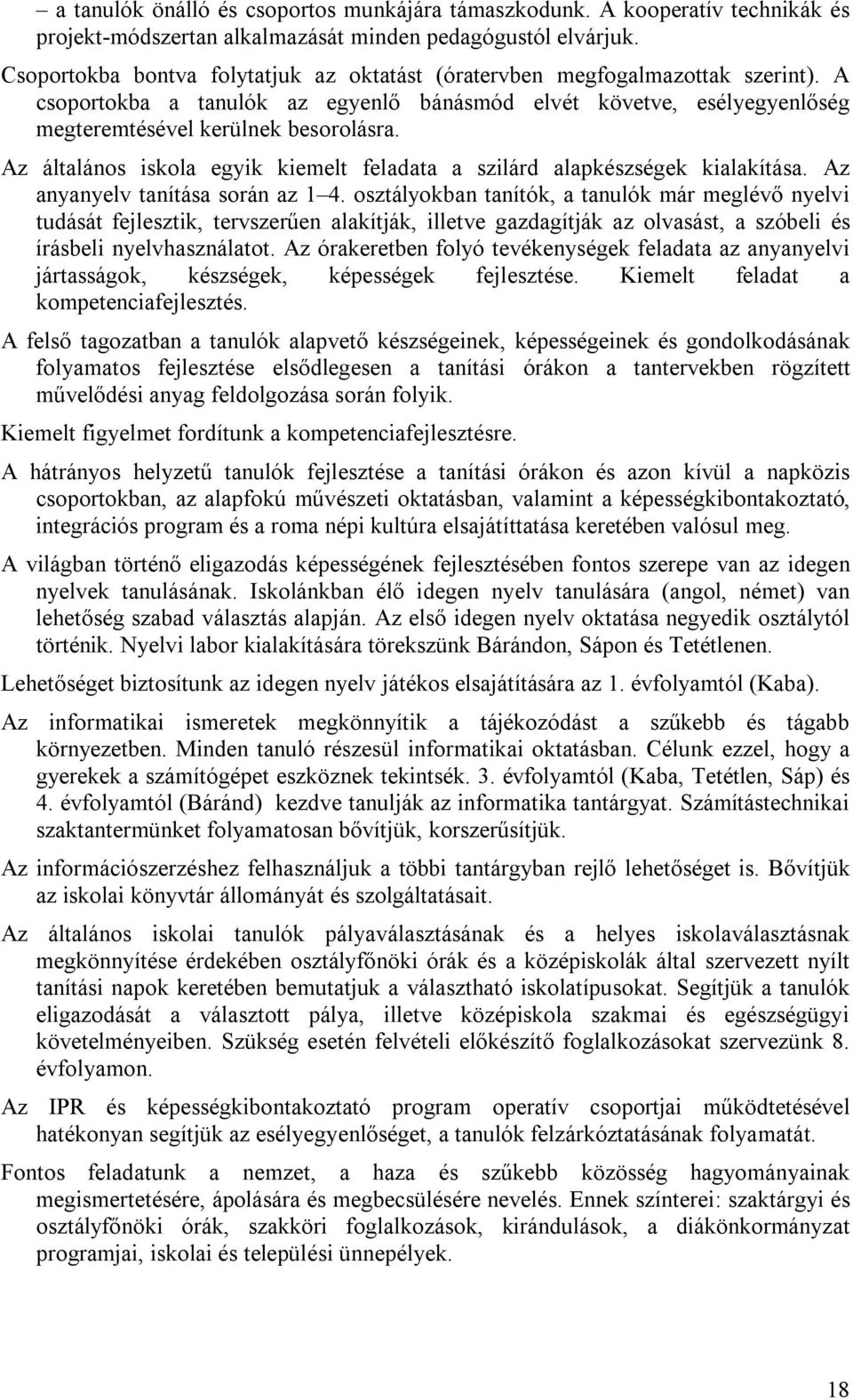 – a tanulók önálló és csoportos munkájára támaszkodunk. A kooperatív technikák és projekt-módszertan alkalmazását minden pedagógustól elvárjuk.

Csoportokba bontva folytatjuk az oktatást (óratervben megfogalmazottak szerint). A csoportokba a tanulók az egyenlő bánásmód elvét követve, esélyegyenlőség megteremtésével kerülnek besorolásra.

Az általános iskola egyik kiemelt feladata a szilárd alapkészségek kialakítása. Az anyanyelv tanítása során az 1–4. osztályokban tanítók, a tanulók már meglévő nyelvi tudását fejlesztik, tervszerűen alakítják, illetve gazdagítják az olvasást, a szóbeli és írásbeli nyelvhasználatot. Az órakeretben folyó tevékenységek feladata az anyanyelvi jártasságok, készségek, képességek fejlesztése. Kiemelt feladat a kompetenciafejlesztés.

A felső tagozatban a tanulók alapvető készségeinek, képességeinek és gondolkodásának folyamatos fejlesztése elsődlegesen a tanítási órákon a tantervekben rögzített művelődési anyag feldolgozása során folyik.

Kiemelt figyelmet fordítunk a kompetenciafejlesztésre.

A hátrányos helyzetű tanulók fejlesztése a tanítási órákon és azon kívül a napközis csoportokban, az alapfokú művészeti oktatásban, valamint a képességkibontakoztató, integrációs program és a roma népi kultúra elsajátíttatása keretében valósul meg.

A világban történő eligazodás képességének fejlesztésében fontos szerepe van az idegen nyelvek tanulásának. Iskolánkban élő idegen nyelv tanulására (angol, német) van lehetőség szabad választás alapján. Az első idegen nyelv oktatása negyedik osztálytól történik. Nyelvi labor kialakítására törekszünk Bárándon, Sápon és Tetétlenen.

Lehetőséget biztosítunk az idegen nyelv játékos elsajátítására az 1. évfolyamtól (Kaba).

Az informatikai ismeretek megkönnyítik a tájékozódást a szűkebb és tágabb környezetben. Minden tanuló részesül informatikai oktatásban. Célunk ezzel, hogy a gyerekek a számítógépet eszköznek tekintsék. 3. évfolyamtól (Kaba, Tetétlen, Sáp) és 4. évfolyamtól (Báránd) kezdve tanulják az informatika tantárgyat. Számítástechnikai szaktantermünket folyamatosan bővítjük, korszerűsítjük.

Az információszerzéshez felhasználjuk a többi tantárgyban rejlő lehetőséget is. Bővítjük az iskolai könyvtár állományát és szolgáltatásait.

Az általános iskolai tanulók pályaválasztásának és a helyes iskolaválasztásnak megkönnyítése érdekében osztályfőnöki órák és a középiskolák által szervezett nyílt tanítási napok keretében bemutatjuk a választható iskolatípusokat. Segítjük a tanulók eligazodását a választott pálya, illetve középiskola szakmai és egészségügyi követelményeiben. Szükség esetén felvételi előkészítő foglalkozásokat szervezünk 8. évfolyamon.

Az IPR és képességkibontakoztató program operatív csoportjai működtetésével hatékonyan segítjük az esélyegyenlőséget, a tanulók felzárkóztatásának folyamatát.

Fontos feladatunk a nemzet, a haza és szűkebb közösség hagyományainak megismertetésére, ápolására és megbecsülésére nevelés. Ennek színterei: szaktárgyi és osztályfőnöki órák, szakköri foglalkozások, kirándulások, a diákönkormányzat programjai, iskolai és települési ünnepélyek.

18